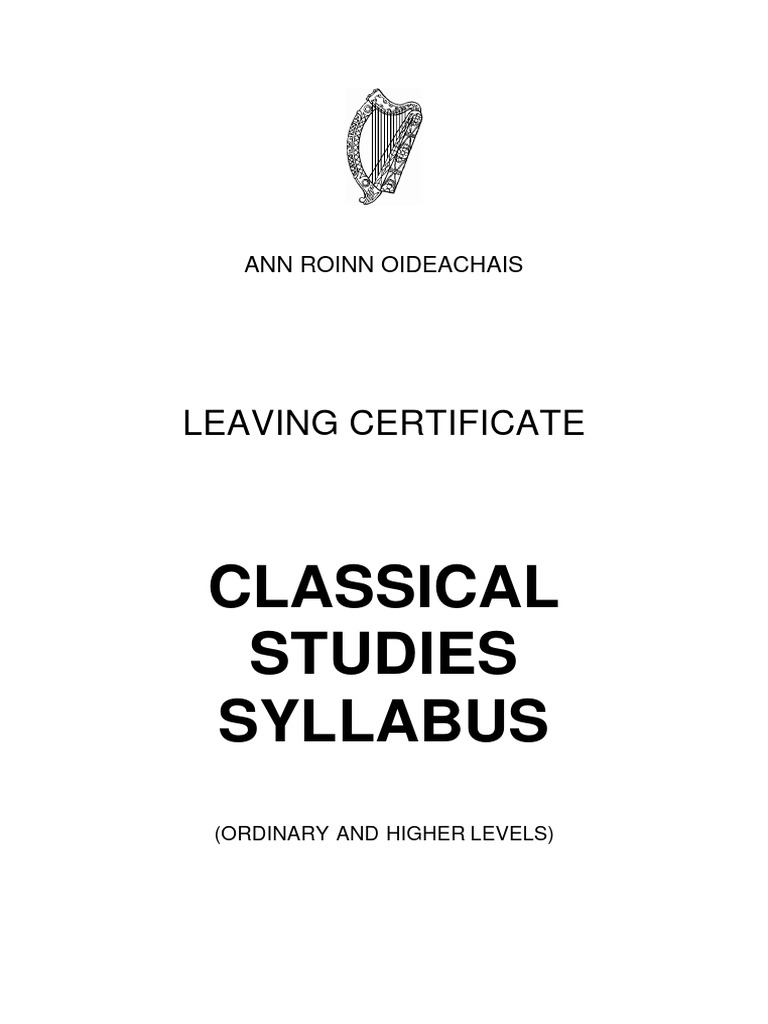 ANN ROINN OIDEACHAIS

LEAVING CERTIFICATE

CLASSICAL STUDIES SYLLABUS

(ORDINARY AND HIGHER LEVELS)